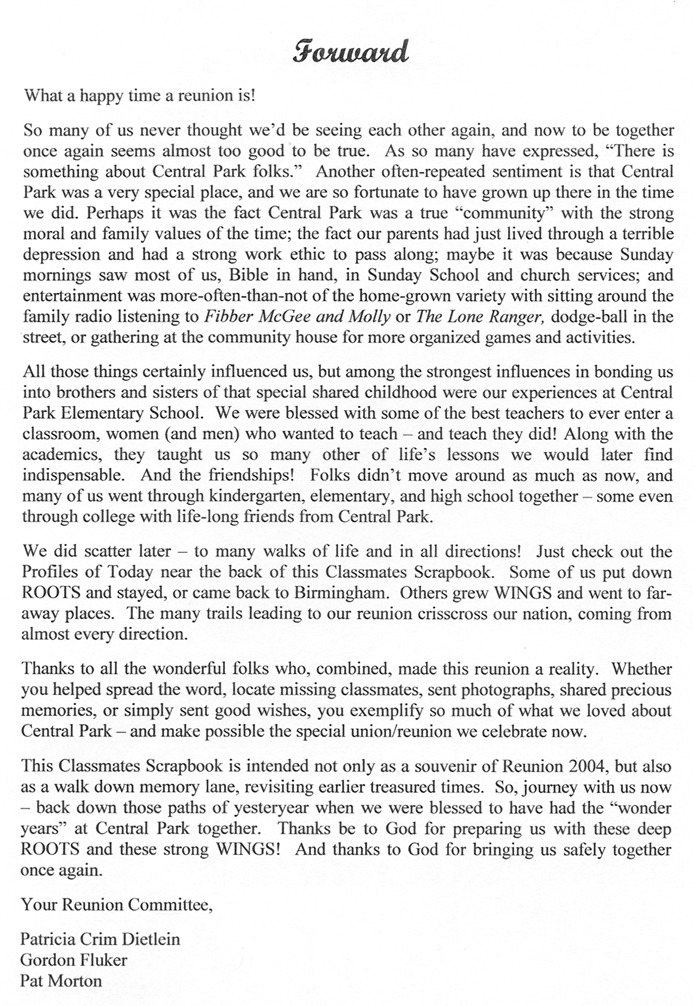 Forward

What a happy time a reunion is!

So many of us never thought we'd be seeing each other again, and now to be together once again seems almost too good to be true. As so many have expressed, "There is something about Central Park folks." Another often-repeated sentiment is that Central Park was a very special place, and we are so fortunate to have grown up there in the time we did. Perhaps it was the fact Central Park was a true "community" with the strong moral and family values of the time; the fact our parents had just lived through a terrible depression and had a strong work ethic to pass along; maybe it was because Sunday mornings saw most of us, Bible in hand, in Sunday School and church services; and entertainment was more-often-than-not of the home-grown variety with sitting around the family radio listening to Fibber McGee and Molly or The Lone Ranger, dodge-ball in the street, or gathering at the community house for more organized games and activities.

All those things certainly influenced us, but among the strongest influences in bonding us into brothers and sisters of that special shared childhood were our experiences at Central Park Elementary School. We were blessed with some of the best teachers to ever enter a classroom, women (and men) who wanted to teach – and teach they did! Along with the academics, they taught us so many other of life's lessons we would later find indispensable. And the friendships! Folks didn't move around as much as now, and many of us went through kindergarten, elementary, and high school together – some even through college with life-long friends from Central Park.

We did scatter later – to many walks of life and in all directions! Just check out the Profiles of Today near the back of this Classmates Scrapbook. Some of us put down ROOTS and stayed, or came back to Birmingham. Others grew WINGS and went to far-away places. The many trails leading to our reunion crisscross our nation, coming from almost every direction.

Thanks to all the wonderful folks who, combined, made this reunion a reality. Whether you helped spread the word, locate missing classmates, sent photographs, shared precious memories, or simply sent good wishes, you exemplify so much of what we loved about Central Park – and make possible the special union/reunion we celebrate now.

This Classmates Scrapbook is intended not only as a souvenir of Reunion 2004, but also as a walk down memory lane, revisiting earlier treasured times. So, journey with us now – back down those paths of yesteryear when we were blessed to have had the "wonder years" at Central Park together. Thanks be to God for preparing us with these deep ROOTS and these strong WINGS! And thanks to God for bringing us safely together once again.

Your Reunion Committee,

Patricia Crim Dietlein
Gordon Fluker
Pat Morton